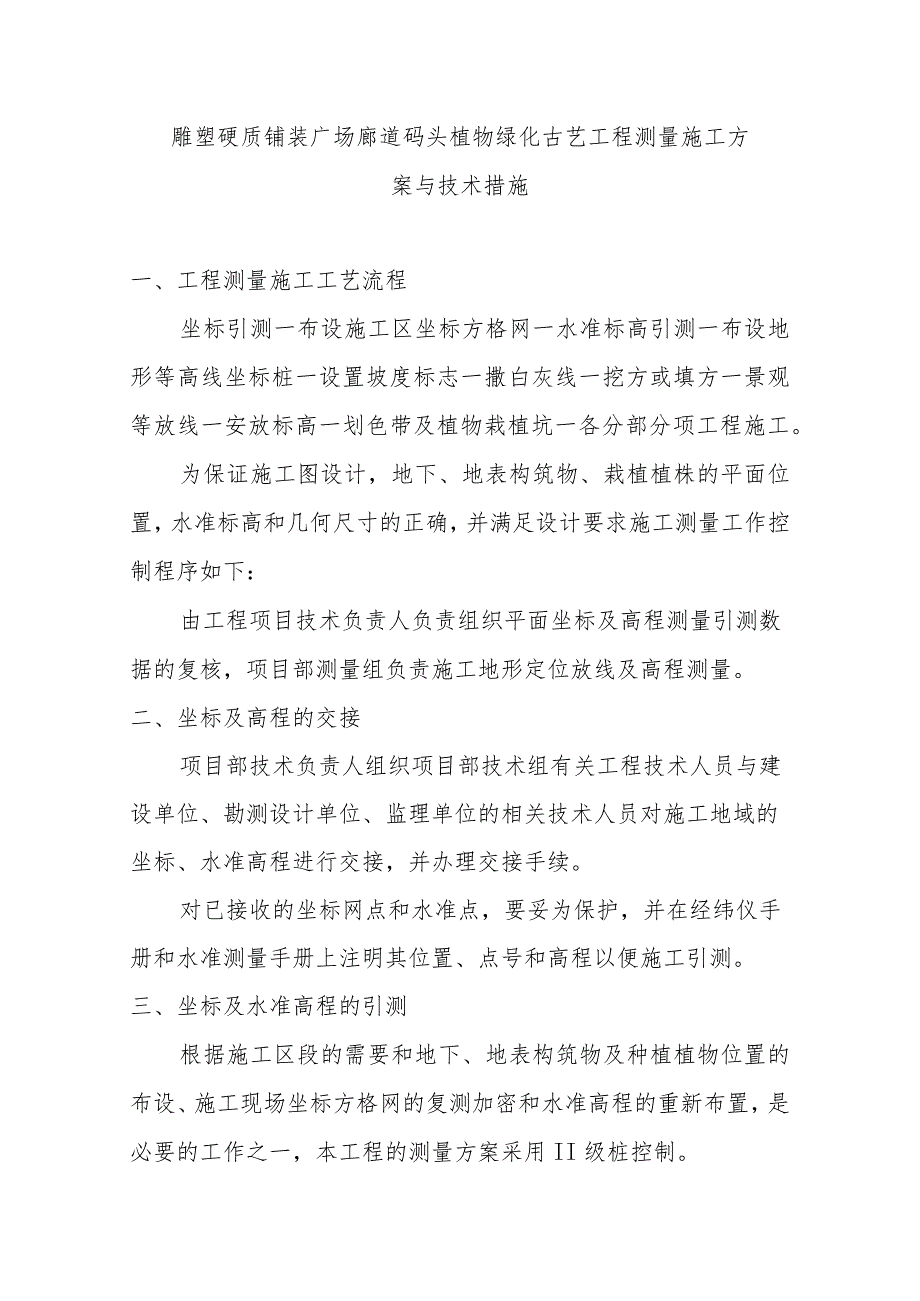 雕塑硬质铺装广场廊道码头植物绿化古艺工程测量施工方案与技术措施

一、工程测量施工工艺流程

坐标引测一布设施工区坐标方格网一水准标高引测一布设地形等高线坐标桩一设置坡度标志一撒白灰线一挖方或填方一景观等放线一安放标高一划色带及植物栽植坑一各分部分项工程施工。

为保证施工图设计，地下、地表构筑物、栽植植株的平面位置，水准标高和几何尺寸的正确，并满足设计要求施工测量工作控制程序如下：

由工程项目技术负责人负责组织平面坐标及高程测量引测数据的复核，项目部测量组负责施工地形定位放线及高程测量。

二、坐标及高程的交接

项目部技术负责人组织项目部技术组有关工程技术人员与建设单位、勘测设计单位、监理单位的相关技术人员对施工地域的坐标、水准高程进行交接，并办理交接手续。

对已接收的坐标网点和水准点，要妥为保护，并在经纬仪手册和水准测量手册上注明其位置、点号和高程以便施工引测。

三、坐标及水准高程的引测

根据施工区段的需要和地下、地表构筑物及种植植物位置的布设、施工现场坐标方格网的复测加密和水准高程的重新布置，是必要的工作之一，本工程的测量方案采用II级桩控制。